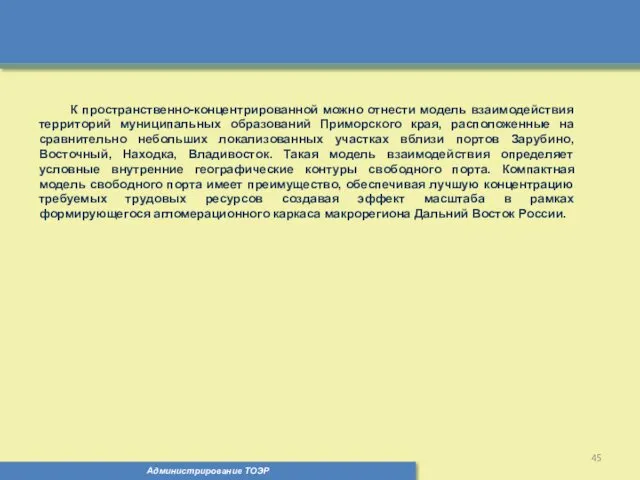 К пространственно-концентрированной можно отнести модель взаимодействия территорий муниципальных образований Приморского края, расположенные на сравнительно небольших локализованных участках вблизи портов Зарубино, Восточный, Находка, Владивосток. Такая модель взаимодействия определяет условные внутренние географические контуры свободного порта. Компактная модель свободного порта имеет преимущество, обеспечивая лучшую концентрацию требуемых трудовых ресурсов создавая эффект масштаба в рамках формирующегося агломерационного каркаса макрорегиона Дальний Восток России.

45

Администрирование ТОЭР